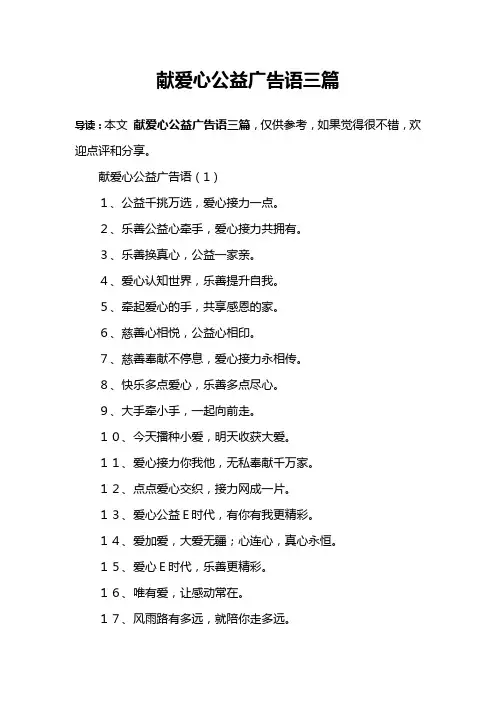 献爱心公益广告语三篇

导读：本文 献爱心公益广告语三篇，仅供参考，如果觉得很不错，欢迎点评和分享。

献爱心公益广告语（1）

1、公益千挑万选，爱心接力一点。

2、乐善公益心牵手，爱心接力共拥有。

3、乐善换真心，公益一家亲。

4、爱心认知世界，乐善提升自我。

5、牵起爱心的手，共享感恩的家。

6、慈善心相悦，公益心相印。

7、慈善奉献不停息，爱心接力永相传。

8、快乐多点爱心，乐善多点尽心。

9、大手牵小手，一起向前走。

10、今天播种小爱，明天收获大爱。

11、爱心接力你我他，无私奉献千万家。

12、点点爱心交织，接力网成一片。

13、爱心公益E时代，有你有我更精彩。

14、爱加爱，大爱无疆；心连心，真心永恒。

15、爱心E时代，乐善更精彩。

16、唯有爱，让感动常在。

17、风雨路有多远，就陪你走多远。